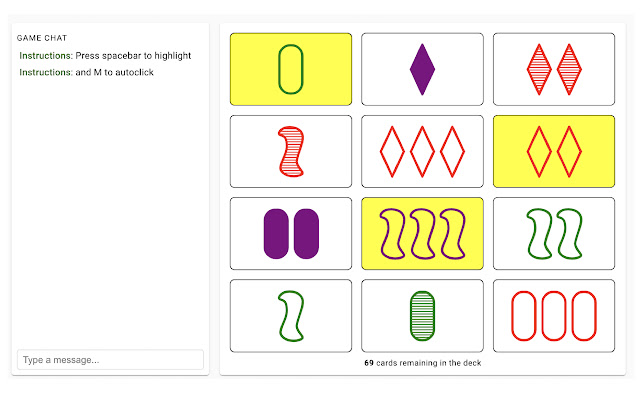 GAME CHAT

Instructions: Press spacebar to highlight

Instructions: and M to autoclick

Type a message...

69 cards remaining in the deck